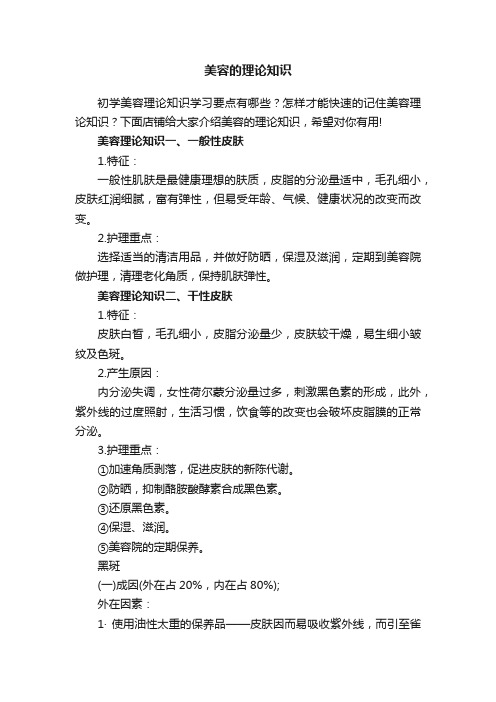 美容的理论知识

初学美容理论知识学习要点有哪些？怎样才能快速的记住美容理论知识？下面店铺给大家介绍美容的理论知识，希望对你有用!

美容理论知识一、一般性皮肤

1.特征：

一般性肌肤是最健康理想的肤质，皮脂的分泌量适中，毛孔细小，皮肤红润细腻，富有弹性，但易受年龄、气候、健康状况的改变而改变。

2.护理重点：

选择适当的清洁用品，并做好防晒，保湿及滋润，定期到美容院做护理，清理老化角质，保持肌肤弹性。

美容理论知识二、干性皮肤

1.特征：

皮肤白皙，毛孔细小，皮脂分泌量少，皮肤较干燥，易生细小皱纹及色斑。

2.产生原因：

内分泌失调，女性荷尔蒙分泌量过多，刺激黑色素的形成，此外，紫外线的过度照射，生活习惯，饮食等的改变也会破坏皮脂膜的正常分泌。

3.护理重点：

①加速角质剥落，促进皮肤的新陈代谢。

②防晒，抑制酪胺酸酵素合成黑色素。

③还原黑色素。

④保湿、滋润。

⑤美容院的定期保养。

黑斑

(一)成因(外在占 20%，内在占 80%);

外在因素：

1· 使用油性太重的保养品——皮肤因而易吸收紫外线，而引至雀